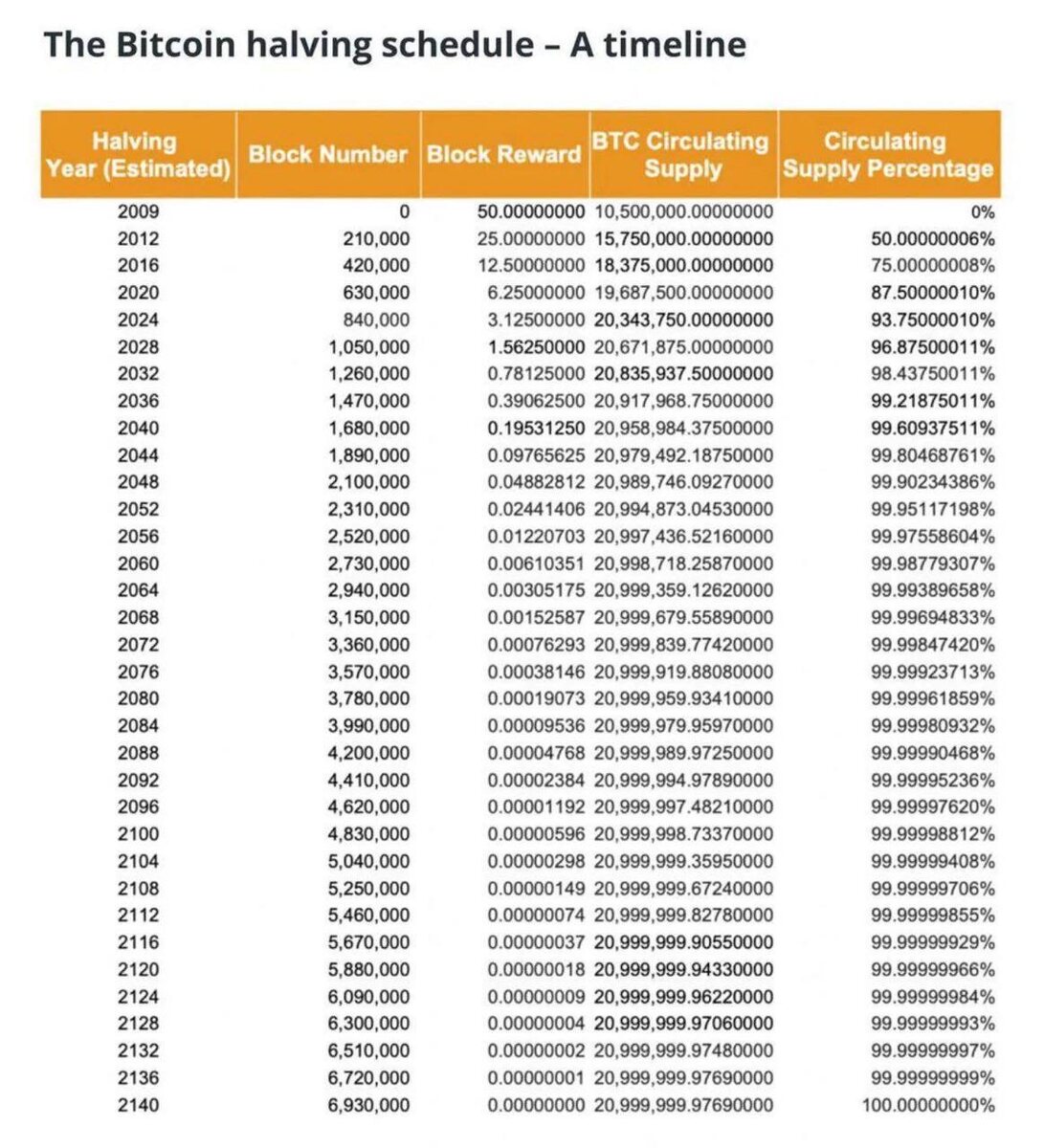 The Bitcoin halving schedule – A timeline

| Halving Year (Estimated) | Block Number | Block Reward | BTC Circulating Supply | Circulating Supply Percentage |
|---|---|---|---|---|
| 2009 | 0 | 50.00000000 | 10,500,000.00000000 | 0% |
| 2012 | 210,000 | 25.00000000 | 15,750,000.00000000 | 50.00000006% |
| 2016 | 420,000 | 12.50000000 | 18,375,000.00000000 | 75.00000008% |
| 2020 | 630,000 | 6.25000000 | 19,687,500.00000000 | 87.50000010% |
| 2024 | 840,000 | 3.12500000 | 20,343,750.00000000 | 93.75000010% |
| 2028 | 1,050,000 | 1.56250000 | 20,671,875.00000000 | 96.87500011% |
| 2032 | 1,260,000 | 0.78125000 | 20,835,937.50000000 | 98.43750011% |
| 2036 | 1,470,000 | 0.39062500 | 20,917,968.75000000 | 99.21875011% |
| 2040 | 1,680,000 | 0.19531250 | 20,958,984.37500000 | 99.60937511% |
| 2044 | 1,890,000 | 0.09765625 | 20,979,492.18750000 | 99.80468761% |
| 2048 | 2,100,000 | 0.04882812 | 20,989,746.09270000 | 99.90234386% |
| 2052 | 2,310,000 | 0.02441406 | 20,994,873.04530000 | 99.95117198% |
| 2056 | 2,520,000 | 0.01220703 | 20,997,436.52160000 | 99.97558604% |
| 2060 | 2,730,000 | 0.00610351 | 20,998,718.25870000 | 99.98779307% |
| 2064 | 2,940,000 | 0.00305175 | 20,999,359.12620000 | 99.99389658% |
| 2068 | 3,150,000 | 0.00152587 | 20,999,679.55890000 | 99.99694833% |
| 2072 | 3,360,000 | 0.00076293 | 20,999,839.77420000 | 99.99847420% |
| 2076 | 3,570,000 | 0.00038146 | 20,999,919.88080000 | 99.99923713% |
| 2080 | 3,780,000 | 0.00019073 | 20,999,959.93410000 | 99.99961859% |
| 2084 | 3,990,000 | 0.00009536 | 20,999,979.95970000 | 99.99980932% |
| 2088 | 4,200,000 | 0.00004768 | 20,999,989.97250000 | 99.99990468% |
| 2092 | 4,410,000 | 0.00002384 | 20,999,994.97890000 | 99.99995236% |
| 2096 | 4,620,000 | 0.00001192 | 20,999,997.48210000 | 99.99997620% |
| 2100 | 4,830,000 | 0.00000596 | 20,999,998.73370000 | 99.99998812% |
| 2104 | 5,040,000 | 0.00000298 | 20,999,999.35950000 | 99.99999408% |
| 2108 | 5,250,000 | 0.00000149 | 20,999,999.67240000 | 99.99999706% |
| 2112 | 5,460,000 | 0.00000074 | 20,999,999.82780000 | 99.99999855% |
| 2116 | 5,670,000 | 0.00000037 | 20,999,999.90550000 | 99.99999929% |
| 2120 | 5,880,000 | 0.00000018 | 20,999,999.94330000 | 99.99999966% |
| 2124 | 6,090,000 | 0.00000009 | 20,999,999.96220000 | 99.99999984% |
| 2128 | 6,300,000 | 0.00000004 | 20,999,999.97060000 | 99.99999993% |
| 2132 | 6,510,000 | 0.00000002 | 20,999,999.97480000 | 99.99999997% |
| 2136 | 6,720,000 | 0.00000001 | 20,999,999.97690000 | 99.99999999% |
| 2140 | 6,930,000 | 0.00000000 | 20,999,999.97690000 | 100.00000000% |